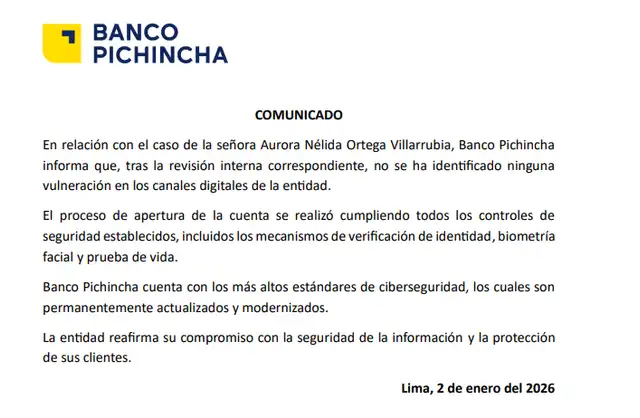 BANCO
PICHINCHA

COMUNICADO

En relación con el caso de la señora Aurora Nélida Ortega Villarrubia, Banco Pichincha informa que, tras la revisión interna correspondiente, no se ha identificado ninguna vulneración en los canales digitales de la entidad.

El proceso de apertura de la cuenta se realizó cumpliendo todos los controles de seguridad establecidos, incluidos los mecanismos de verificación de identidad, biometría facial y prueba de vida.

Banco Pichincha cuenta con los más altos estándares de ciberseguridad, los cuales son permanentemente actualizados y modernizados.

La entidad reafirma su compromiso con la seguridad de la información y la protección de sus clientes.

Lima, 2 de enero del 2026